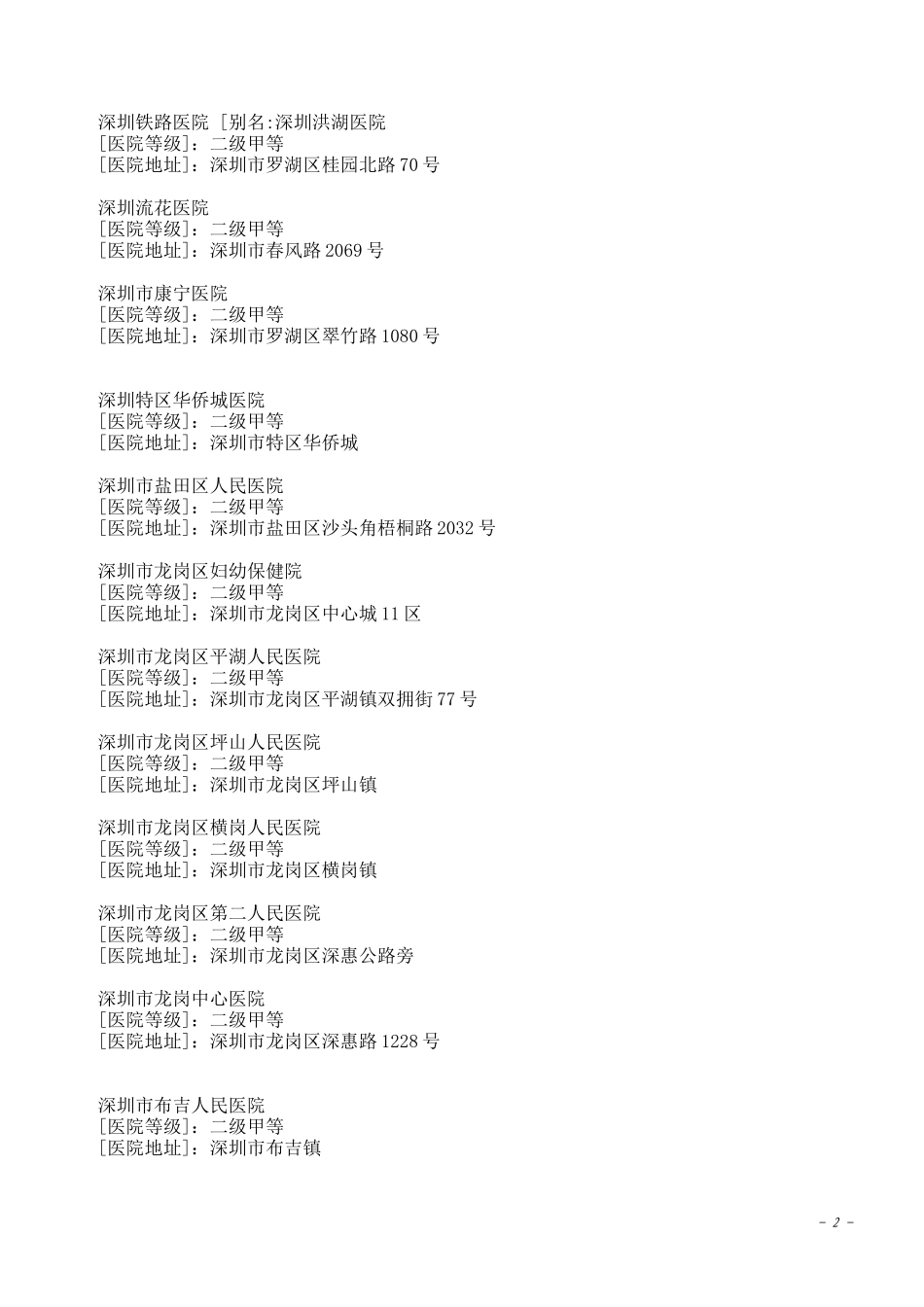 深圳铁路医院 [别名:深圳洪湖医院
[医院等级]：二级甲等
[医院地址]：深圳市罗湖区桂园北路 70 号

深圳流花医院
[医院等级]：二级甲等
[医院地址]：深圳市春风路 2069 号

深圳市康宁医院
[医院等级]：二级甲等
[医院地址]：深圳市罗湖区翠竹路 1080 号

深圳特区华侨城医院
[医院等级]：二级甲等
[医院地址]：深圳市特区华侨城

深圳市盐田区人民医院
[医院等级]：二级甲等
[医院地址]：深圳市盐田区沙头角梧桐路 2032 号

深圳市龙岗区妇幼保健院
[医院等级]：二级甲等
[医院地址]：深圳市龙岗区中心城 11 区

深圳市龙岗区平湖人民医院
[医院等级]：二级甲等
[医院地址]：深圳市龙岗区平湖镇双拥街 77 号

深圳市龙岗区坪山人民医院
[医院等级]：二级甲等
[医院地址]：深圳市龙岗区坪山镇

深圳市龙岗区横岗人民医院
[医院等级]：二级甲等
[医院地址]：深圳市龙岗区横岗镇

深圳市龙岗区第二人民医院
[医院等级]：二级甲等
[医院地址]：深圳市龙岗区深惠公路旁

深圳市龙岗中心医院
[医院等级]：二级甲等
[医院地址]：深圳市龙岗区深惠路 1228 号

深圳市布吉人民医院
[医院等级]：二级甲等
[医院地址]：深圳市布吉镇

- 2 -